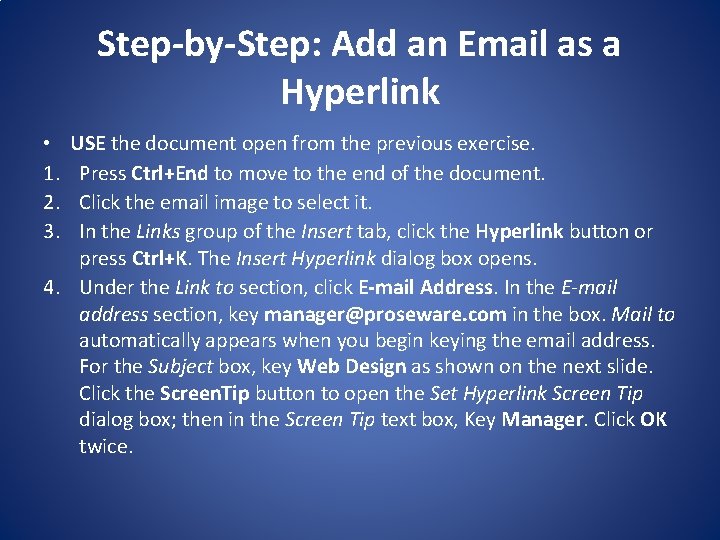 Step-by-Step: Add an Email as a Hyperlink

• USE the document open from the previous exercise.
1. Press Ctrl+End to move to the end of the document.
2. Click the email image to select it.
3. In the Links group of the Insert tab, click the Hyperlink button or press Ctrl+K. The Insert Hyperlink dialog box opens.
4. Under the Link to section, click E-mail Address. In the E-mail address section, key manager@proseware.com in the box. Mail to automatically appears when you begin keying the email address. For the Subject box, key Web Design as shown on the next slide. Click the ScreenTip button to open the Set Hyperlink Screen Tip dialog box; then in the Screen Tip text box, Key Manager. Click OK twice.